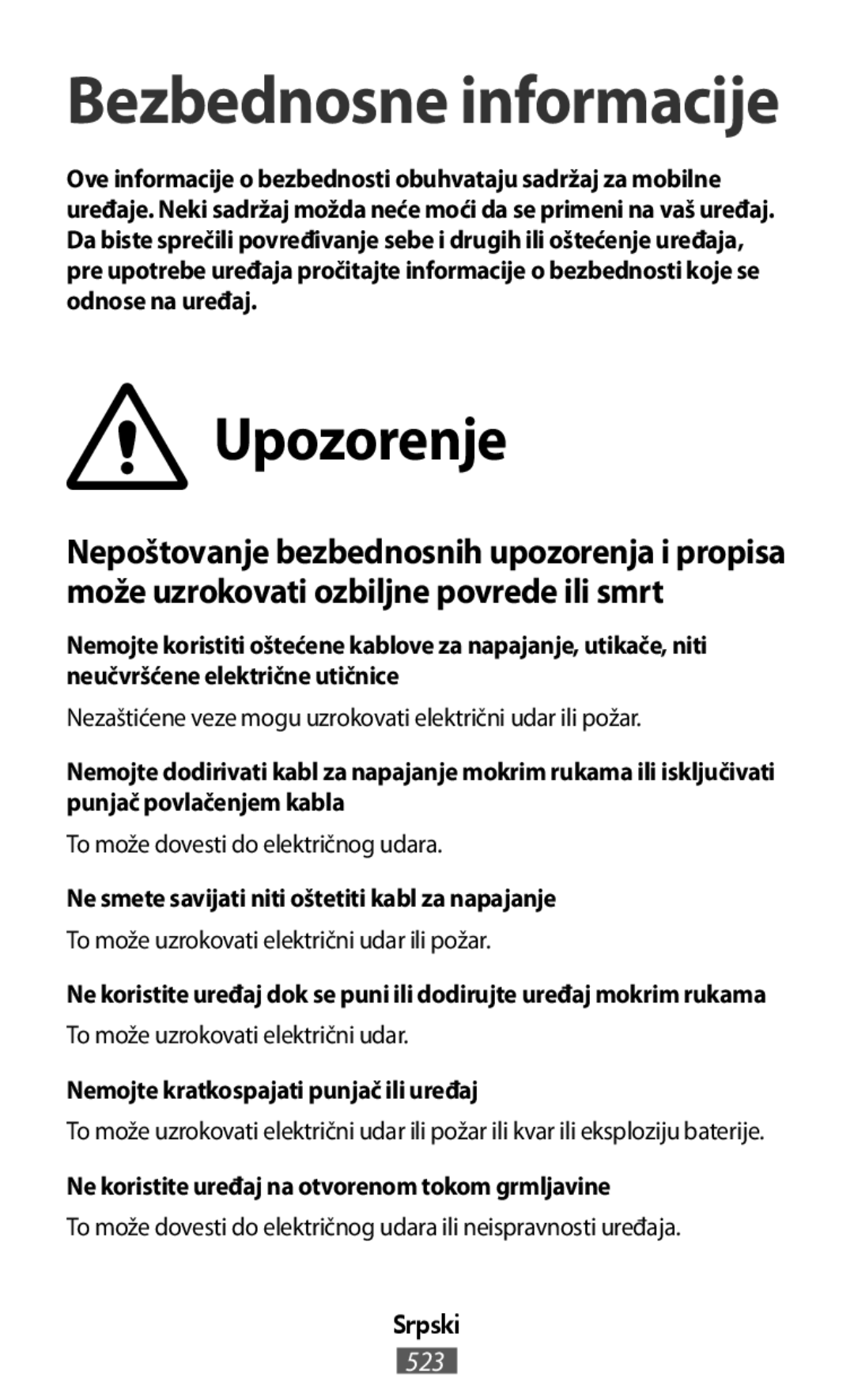 Bezbednosne informacije

Ove informacije o bezbednosti obuhvataju sadržaj za mobilne uređaje. Neki sadržaj možda neće moći da se primeni na vaš uređaj. Da biste sprečili povređivanje sebe i drugih ili oštećenje uređaja, pre upotrebe uređaja pročitajte informacije o bezbednosti koje se odnose na uređaj.

Upozorenje

Nepoštovanje bezbednosnih upozorenja i propisa može uzrokovati ozbiljne povrede ili smrt

Nemojte koristiti oštećene kablove za napajanje, utikače, niti neučvršćene električne utičnice

Nezaštićene veze mogu uzrokovati električni udar ili požar.

Nemojte dodirivati kabl za napajanje mokrim rukama ili isključivati punjač povlačenjem kabla

To može dovesti do električnog udara.

Ne smete savijati niti oštetiti kabl za napajanje

To može uzrokovati električni udar ili požar.

Ne koristite uređaj dok se puni ili dodirujte uređaj mokrim rukama

To može uzrokovati električni udar.

Nemojte kratkospajati punjač ili uređaj

To može uzrokovati električni udar ili požar ili kvar ili eksploziju baterije.

Ne koristite uređaj na otvorenom tokom grmljavine

To može dovesti do električnog udara ili neispravnosti uređaja.

Srpski

523